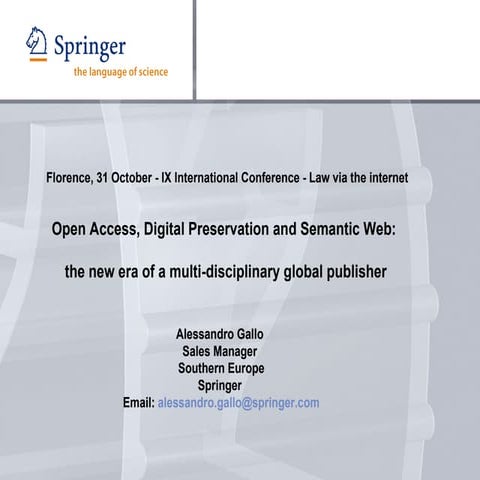 Springer
the language of science

Florence, 31 October - IX International Conference - Law via the internet

Open Access, Digital Preservation and Semantic Web:

the new era of a multi-disciplinary global publisher

Alessandro Gallo
Sales Manager
Southern Europe
Springer
Email: alessandro.gallo@springer.com